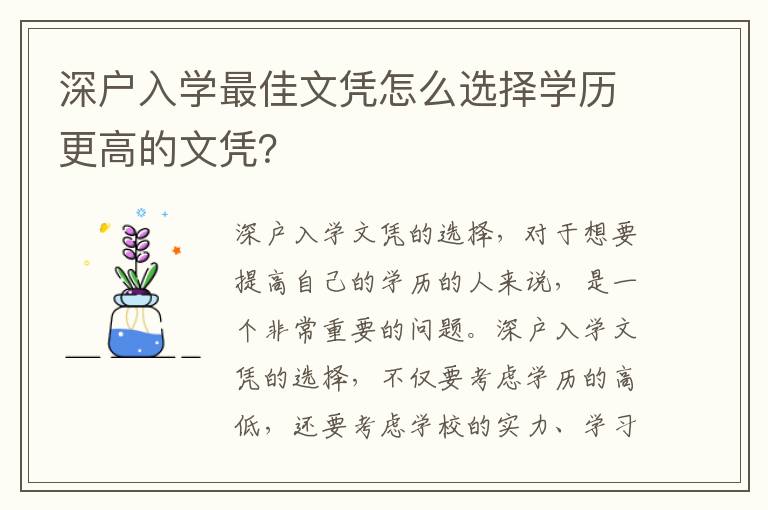 深户入学最佳文凭怎么选择学历更高的文凭？

深户入学文凭的选择，对于想要提高自己的学历的人来说，是一个非常重要的问题。深户入学文凭的选择，不仅要考虑学历的高低，还要考虑学校的实力、学习